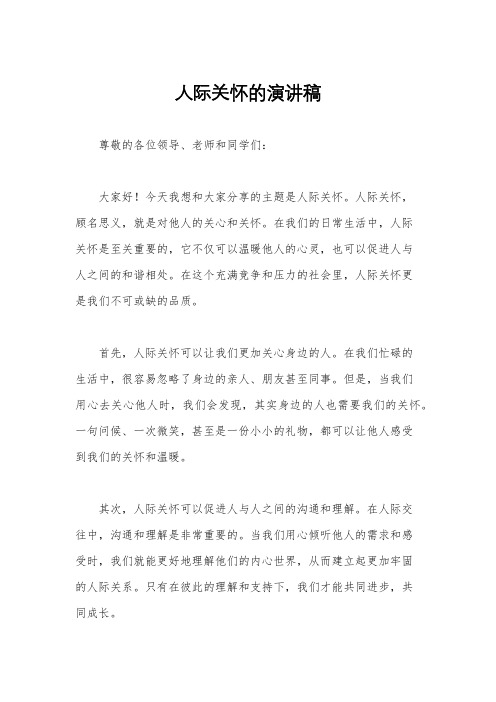 人际关怀的演讲稿

尊敬的各位领导、老师和同学们：

大家好！今天我想和大家分享的主题是人际关怀。人际关怀，顾名思义，就是对他人的关心和关怀。在我们的日常生活中，人际关怀是至关重要的，它不仅可以温暖他人的心灵，也可以促进人与人之间的和谐相处。在这个充满竞争和压力的社会里，人际关怀更是我们不可或缺的品质。

首先，人际关怀可以让我们更加关心身边的人。在我们忙碌的生活中，很容易忽略了身边的亲人、朋友甚至同事。但是，当我们用心去关心他人时，我们会发现，其实身边的人也需要我们的关怀。一句问候、一次微笑，甚至是一份小小的礼物，都可以让他人感受到我们的关怀和温暖。

其次，人际关怀可以促进人与人之间的沟通和理解。在人际交往中，沟通和理解是非常重要的。当我们用心倾听他人的需求和感受时，我们就能更好地理解他们的内心世界，从而建立起更加牢固的人际关系。只有在彼此的理解和支持下，我们才能共同进步，共同成长。